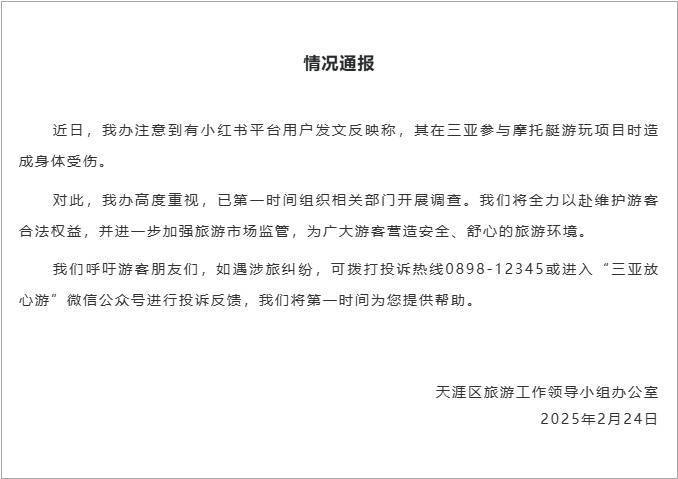 情况通报

近日，我办注意到有小红书平台用户发文反映称，其在三亚参与摩托艇游玩项目时造成身体受伤。

对此，我办高度重视，已第一时间组织相关部门开展调查。我们将全力以赴维护游客合法权益，并进一步加强旅游市场监管，为广大游客营造安全、舒心的旅游环境。

我们呼吁游客朋友们，如遇涉旅纠纷，可拨打投诉热线0898-12345或进入“三亚放心游”微信公众号进行投诉反馈，我们将第一时间为您提供帮助。

天涯区旅游工作领导小组办公室
2025年2月24日